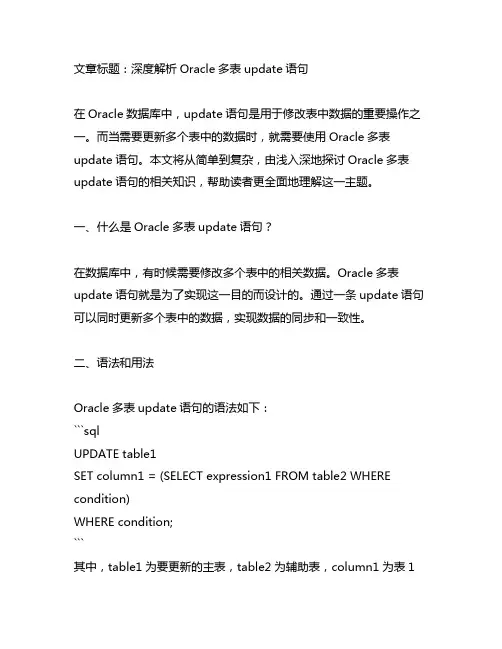 文章标题：深度解析 Oracle 多表 update 语句

在 Oracle 数据库中，update 语句是用于修改表中数据的重要操作之一。而当需要更新多个表中的数据时，就需要使用 Oracle 多表 update 语句。本文将从简单到复杂，由浅入深地探讨 Oracle 多表 update 语句的相关知识，帮助读者更全面地理解这一主题。

一、什么是 Oracle 多表 update 语句？

在数据库中，有时候需要修改多个表中的相关数据。Oracle 多表 update 语句就是为了实现这一目的而设计的。通过一条 update 语句可以同时更新多个表中的数据，实现数据的同步和一致性。

二、语法和用法

Oracle 多表 update 语句的语法如下：
```sql
UPDATE table1
SET column1 = (SELECT expression1 FROM table2 WHERE condition)
WHERE condition;
```
其中，table1 为要更新的主表，table2 为辅助表，column1 为表 1